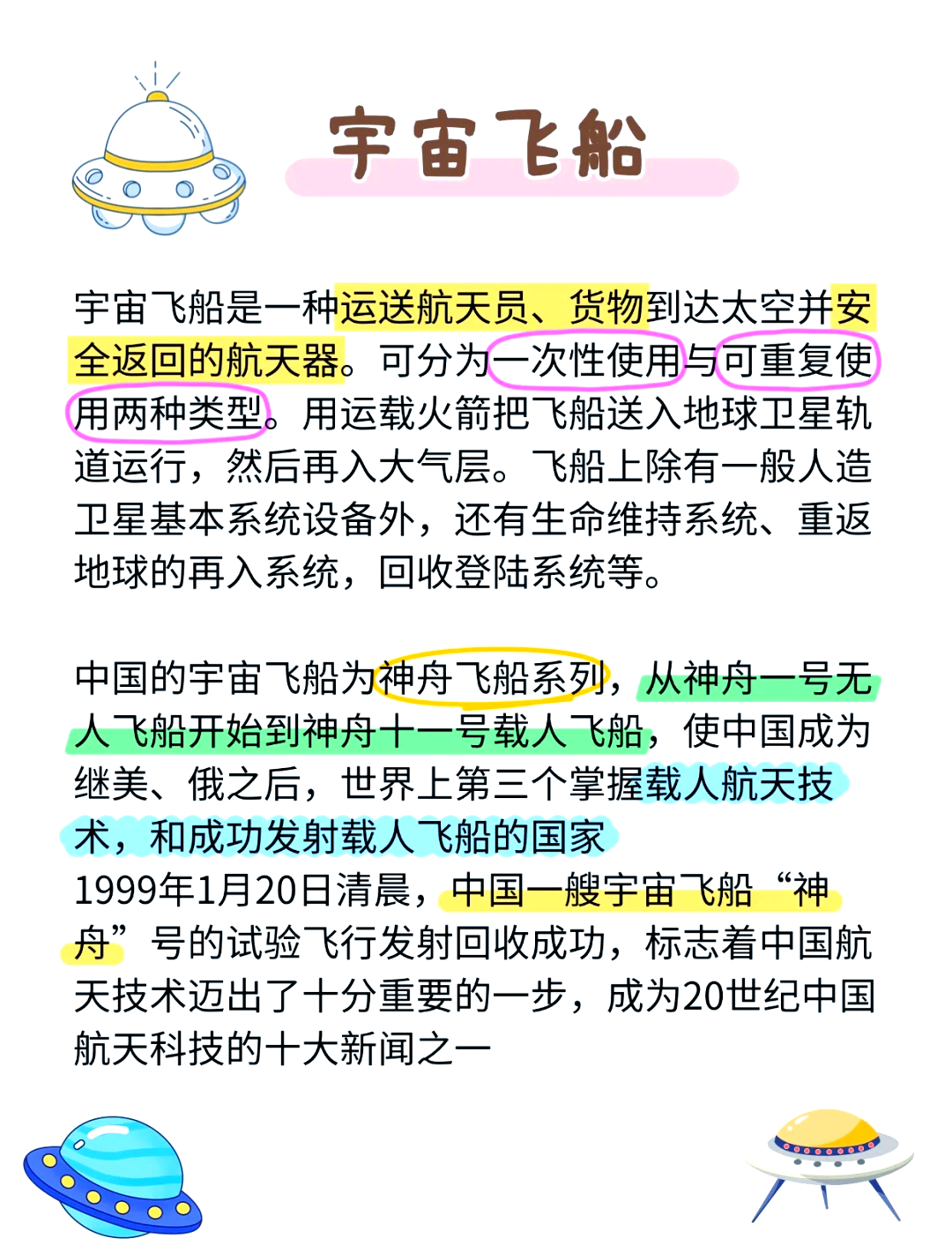 宇宙飞船

宇宙飞船是一种运送航天员、货物到达太空并安全返回的航天器。可分为一次性使用与可重复使用两种类型。用运载火箭把飞船送入地球卫星轨道运行，然后再入大气层。飞船上除有一般人造卫星基本系统设备外，还有生命维持系统、重返地球的再入系统，回收登陆系统等。

中国的宇宙飞船为神舟飞船系列，从神舟一号无人飞船开始到神舟十一号载人飞船，使中国成为继美、俄之后，世界上第三个掌握载人航天技术，和成功发射载人飞船的国家
1999年1月20日清晨，中国一艘宇宙飞船“神舟”号的试验飞行发射回收成功，标志着中国航天技术迈出了十分重要的一步，成为20世纪中国航天科技的十大新闻之一